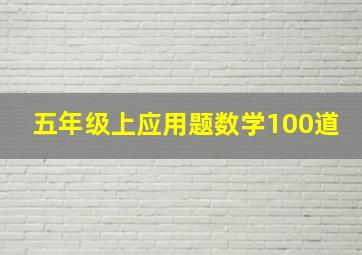 五年级上应用题数学100道